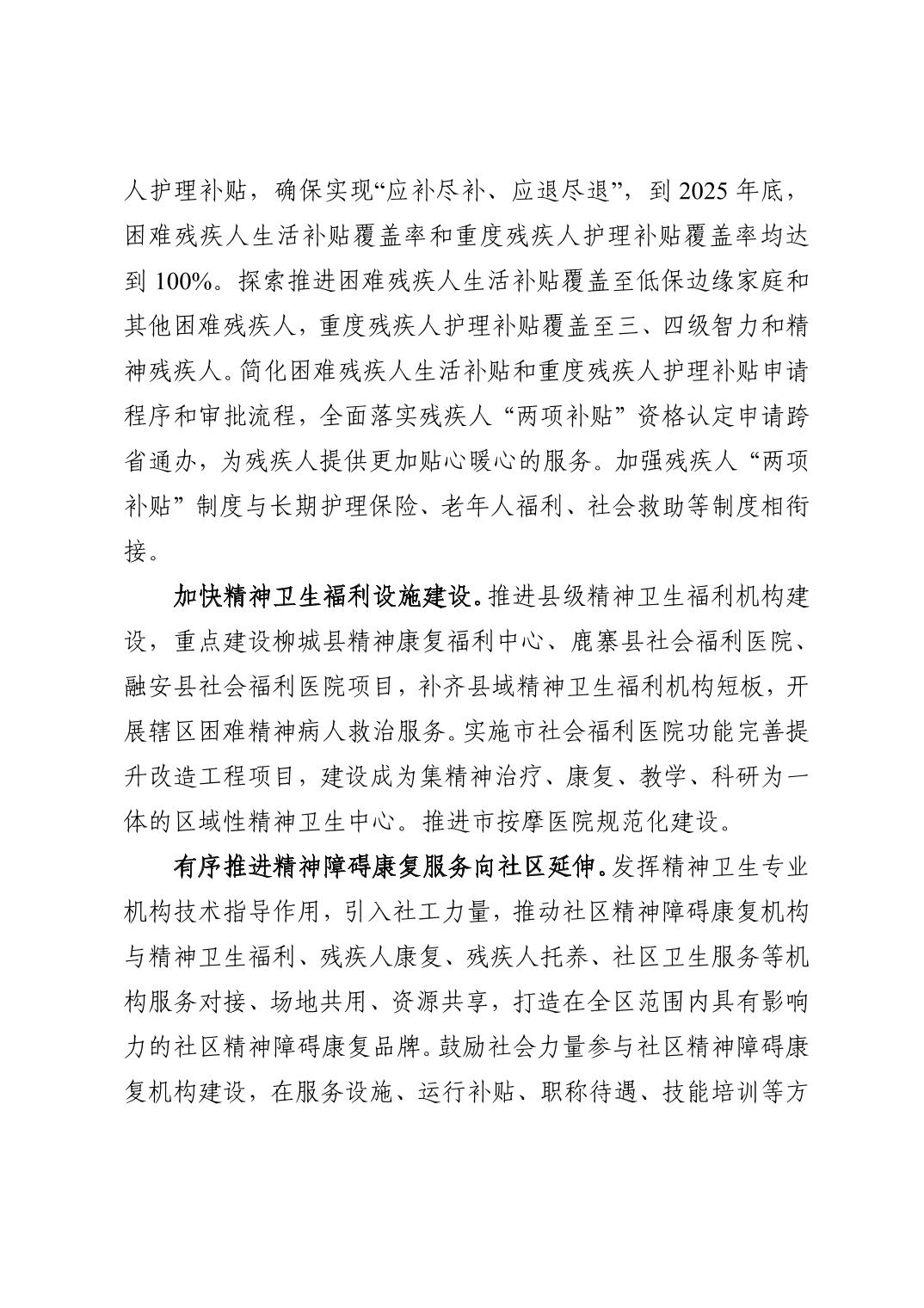 人护理补贴，确保实现“应补尽补、应退尽退”，到 2025 年底，困难残疾人生活补贴覆盖率和重度残疾人护理补贴覆盖率均达到 100%。探索推进困难残疾人生活补贴覆盖至低保边缘家庭和其他困难残疾人，重度残疾人护理补贴覆盖至三、四级智力和精神残疾人。简化困难残疾人生活补贴和重度残疾人护理补贴申请程序和审批流程，全面落实残疾人“两项补贴”资格认定申请跨省通办，为残疾人提供更加贴心暖心的服务。加强残疾人“两项补贴”制度与长期护理保险、老年人福利、社会救助等制度相衔接。

加快精神卫生福利设施建设。推进县级精神卫生福利机构建设，重点建设柳城县精神康复福利中心、鹿寨县社会福利医院、融安县社会福利医院项目，补齐县域精神卫生福利机构短板，开展辖区困难精神病人救治服务。实施市社会福利医院功能完善提升改造工程项目，建设成为集精神治疗、康复、教学、科研为一体的区域性精神卫生中心。推进市按摩医院规范化建设。

有序推进精神障碍康复服务向社区延伸。发挥精神卫生专业机构技术指导作用，引入社工力量，推动社区精神障碍康复机构与精神卫生福利、残疾人康复、残疾人托养、社区卫生服务等机构服务对接、场地共用、资源共享，打造在全区范围内具有影响力的社区精神障碍康复品牌。鼓励社会力量参与社区精神障碍康复机构建设，在服务设施、运行补贴、职称待遇、技能培训等方